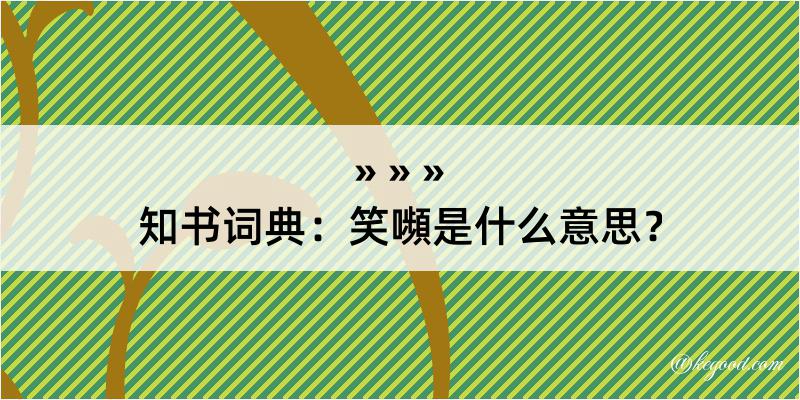 » » »
知书词典：笑嚬是什么意思？

@kegood.com